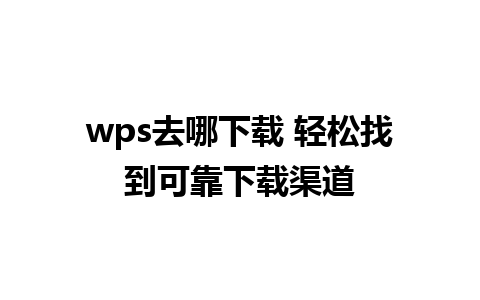 wps去哪下载 轻松找到可靠下载渠道